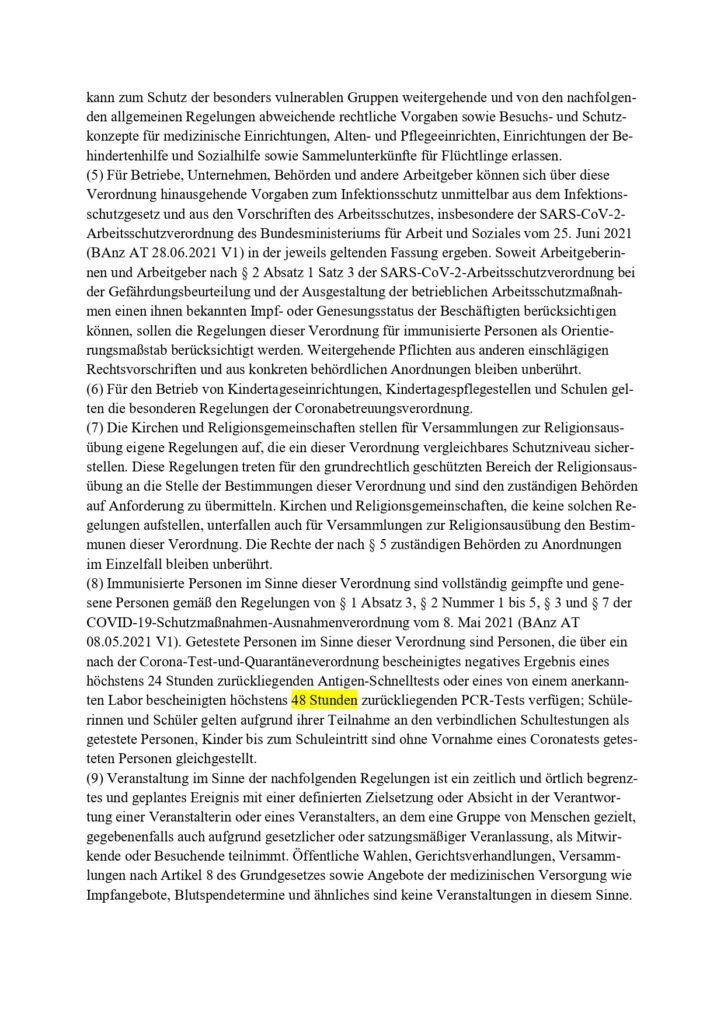 kann zum Schutz der besonders vulnerablen Gruppen weitergehende und von den nachfolgenden allgemeinen Regelungen abweichende rechtliche Vorgaben sowie Besuchs- und Schutzkonzepte für medizinische Einrichtungen, Alten- und Pflegeeinrichten, Einrichtungen der Behindertenhilfe und Sozialhilfe sowie Sammelunterkünfte für Flüchtlinge erlassen.
(5) Für Betriebe, Unternehmen, Behörden und andere Arbeitgeber können sich über diese Verordnung hinausgehende Vorgaben zum Infektionsschutz unmittelbar aus dem Infektionsschutzgesetz und aus den Vorschriften des Arbeitsschutzes, insbesondere der SARS-CoV-2-Arbeitsschutzverordnung des Bundesministeriums für Arbeit und Soziales vom 25. Juni 2021 (BAnz AT 28.06.2021 V1) in der jeweils geltenden Fassung ergeben. Soweit Arbeitgeberinnen und Arbeitgeber nach § 2 Absatz 1 Satz 3 der SARS-CoV-2-Arbeitsschutzverordnung bei der Gefährdungsbeurteilung und der Ausgestaltung der betrieblichen Arbeitsschutzmaßnahmen einen ihnen bekannten Impf- oder Genesungsstatus der Beschäftigten berücksichtigen können, sollen die Regelungen dieser Verordnung für immunisierte Personen als Orientierungsmaßstab berücksichtigt werden. Weitergehende Pflichten aus anderen einschlägigen Rechtsvorschriften und aus konkreten behördlichen Anordnungen bleiben unberührt.
(6) Für den Betrieb von Kindertageseinrichtungen, Kindertagespflegestellen und Schulen gelten die besonderen Regelungen der Coronabetreuungsverordnung.
(7) Die Kirchen und Religionsgemeinschaften stellen für Versammlungen zur Religionsausübung eigene Regelungen auf, die ein dieser Verordnung vergleichbares Schutzniveau sicherstellen. Diese Regelungen treten für den grundrechtlich geschützten Bereich der Religionsausübung an die Stelle der Bestimmungen dieser Verordnung und sind den zuständigen Behörden auf Anforderung zu übermitteln. Kirchen und Religionsgemeinschaften, die keine solchen Regelungen aufstellen, unterfallen auch für Versammlungen zur Religionsausübung den Bestimmunen dieser Verordnung. Die Rechte der nach § 5 zuständigen Behörden zu Anordnungen im Einzelfall bleiben unberührt.
(8) Immunisierte Personen im Sinne dieser Verordnung sind vollständig geimpfte und genesene Personen gemäß den Regelungen von § 1 Absatz 3, § 2 Nummer 1 bis 5, § 3 und § 7 der COVID-19-Schutzmaßnahmen-Ausnahmenverordnung vom 8. Mai 2021 (BAnz AT 08.05.2021 V1). Getestete Personen im Sinne dieser Verordnung sind Personen, die über ein nach der Corona-Test-und-Quarantäneverordnung bescheinigtes negatives Ergebnis eines höchstens 24 Stunden zurückliegenden Antigen-Schnelltests oder eines von einem anerkannten Labor bescheinigten höchstens 48 Stunden zurückliegenden PCR-Tests verfügen; Schülerinnen und Schüler gelten aufgrund ihrer Teilnahme an den verbindlichen Schultestungen als getestete Personen, Kinder bis zum Schuleintritt sind ohne Vornahme eines Coronatests getesteten Personen gleichgestellt.
(9) Veranstaltung im Sinne der nachfolgenden Regelungen ist ein zeitlich und örtlich begrenztes und geplantes Ereignis mit einer definierten Zielsetzung oder Absicht in der Verantwortung einer Veranstalterin oder eines Veranstalters, an dem eine Gruppe von Menschen gezielt, gegebenenfalls auch aufgrund gesetzlicher oder satzungsmäßiger Veranlassung, als Mitwirkende oder Besuchende teilnimmt. Öffentliche Wahlen, Gerichtsverhandlungen, Versammlungen nach Artikel 8 des Grundgesetzes sowie Angebote der medizinischen Versorgung wie Impfangebote, Blutspendetermine und ähnliches sind keine Veranstaltungen in diesem Sinne.